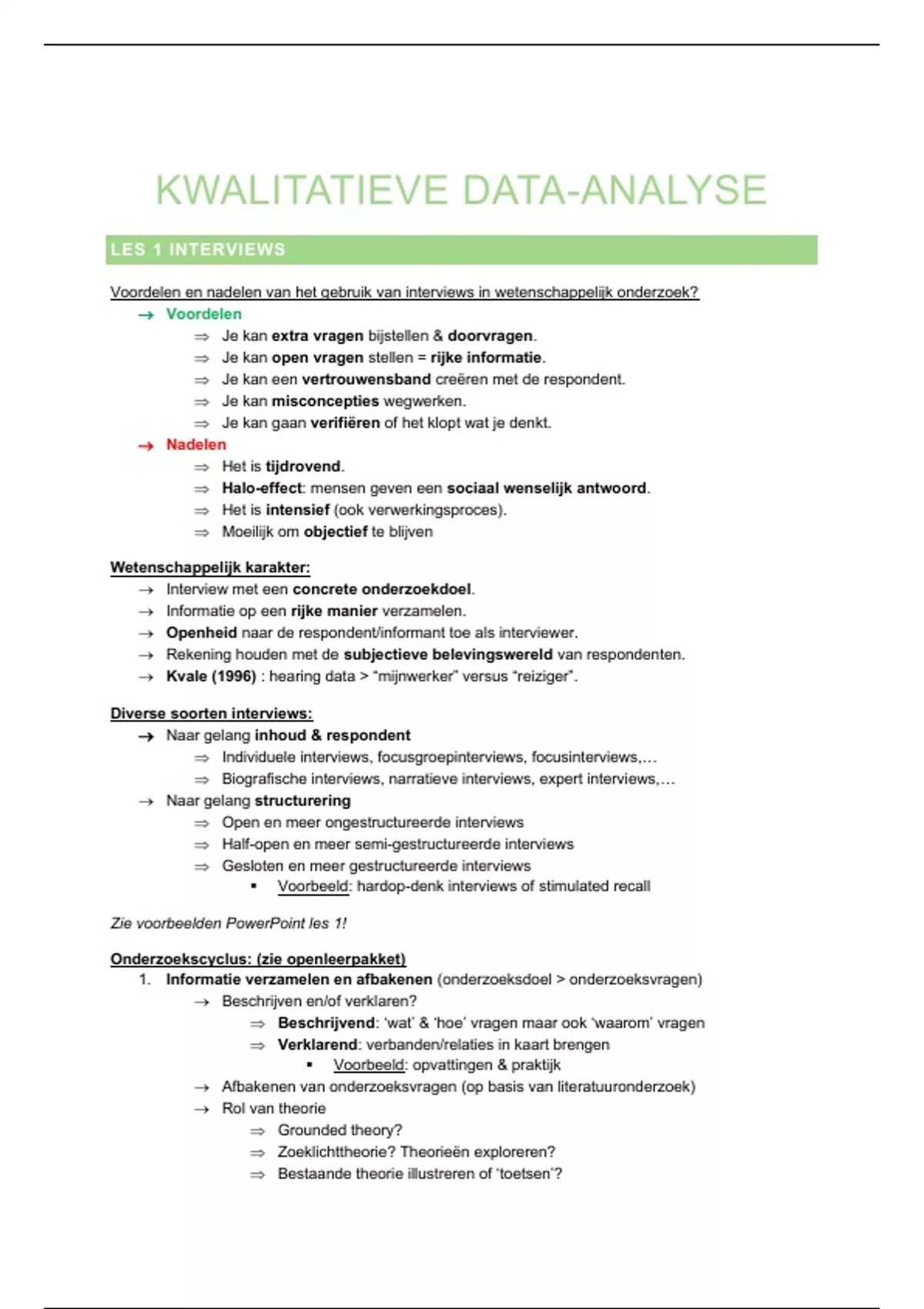 KWALITATIEVE DATA-ANALYSE

LES 1 INTERVIEWS

Voordelen en nadelen van het gebruik van interviews in wetenschappelijk onderzoek?

→ Voordelen
⇒ Je kan extra vragen bijstellen & doorvragen.
⇒ Je kan open vragen stellen = rijke informatie.
⇒ Je kan een vertrouwensband creëren met de respondent.
⇒ Je kan misconcepties wegwerken.
⇒ Je kan gaan verifiëren of het klopt wat je denkt.

→ Nadelen
⇒ Het is tijdrovend.
⇒ Halo-effect: mensen geven een sociaal wenselijk antwoord.
⇒ Het is intensief (ook verwerkingsproces).
⇒ Moeilijk om objectief te blijven

Wetenschappelijk karakter:
→ Interview met een concrete onderzoekdoel.
→ Informatie op een rijke manier verzamelen.
→ Openheid naar de respondent/informant toe als interviewer.
→ Rekening houden met de subjectieve belevingswereld van respondenten.
→ Kvale (1996) : hearing data > "mijnwerker" versus "reiziger".

Diverse soorten interviews:
→ Naar gelang inhoud & respondent
⇒ Individuele interviews, focusgroepinterviews, focusinterviews,…
⇒ Biografische interviews, narratieve interviews, expert interviews,…
→ Naar gelang structurering
⇒ Open en meer ongestructureerde interviews
⇒ Half-open en meer semi-gestructureerde interviews
⇒ Gesloten en meer gestructureerde interviews
▪ Voorbeeld: hardop-denk interviews of stimulated recall

Zie voorbeelden PowerPoint les 1!

Onderzoekscyclus: (zie openleerpakket)
1. Informatie verzamelen en afbakenen (onderzoeksdoel > onderzoeksvragen)
→ Beschrijven en/of verklaren?
⇒ Beschrijvend: 'wat' & 'hoe' vragen maar ook 'waarom' vragen
⇒ Verklarend: verbanden/relaties in kaart brengen
▪ Voorbeeld: opvattingen & praktijk
→ Afbakenen van onderzoeksvragen (op basis van literatuuronderzoek)
→ Rol van theorie
⇒ Grounded theory?
⇒ Zoeklichttheorie? Theorieën exploreren?
⇒ Bestaande theorie illustreren of 'toetsen'?